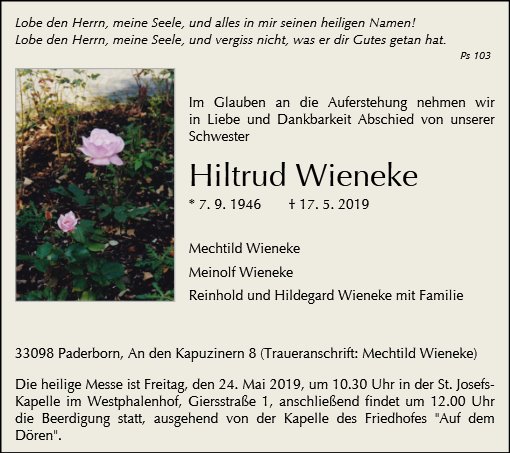 Lobe den Herrn, meine Seele, und alles in mir seinen heiligen Namen!
Lobe den Herrn, meine Seele, und vergiss nicht, was er dir Gutes getan hat.

Ps 103

Im Glauben an die Auferstehung nehmen wir in Liebe und Dankbarkeit Abschied von unserer Schwester

Hiltrud Wieneke

* 7. 9. 1946 † 17. 5. 2019

Mechtild Wieneke

Meinolf Wieneke

Reinhold und Hildegard Wieneke mit Familie

33098 Paderborn, An den Kapuzinern 8 (Traueranschrift: Mechtild Wieneke)

Die heilige Messe ist Freitag, den 24. Mai 2019, um 10.30 Uhr in der St. Josefs-Kapelle im Westphalenhof, Giersstraße 1, anschließend findet um 12.00 Uhr die Beerdigung statt, ausgehend von der Kapelle des Friedhofes "Auf dem Dören".